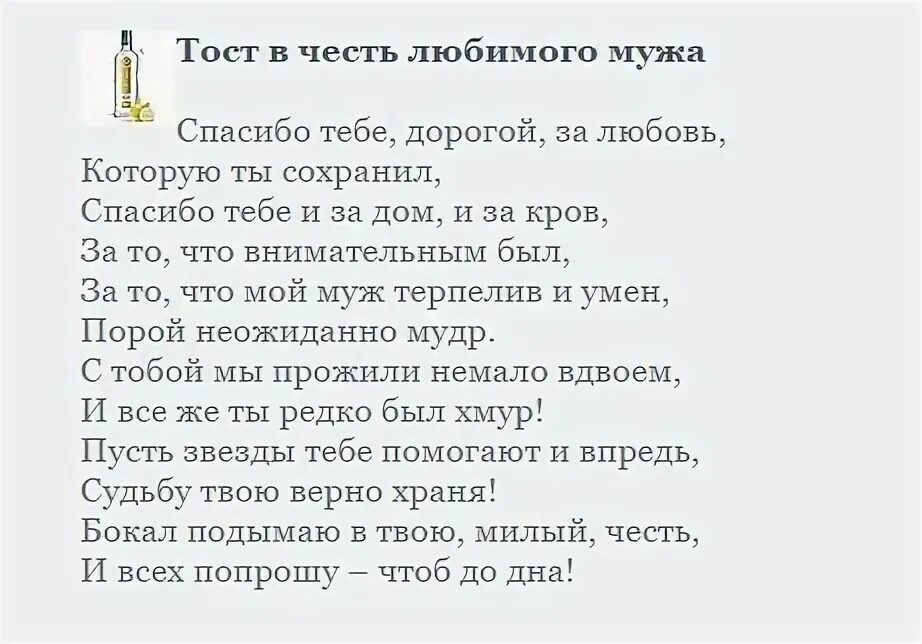 Тост в честь любимого мужа

Спасибо тебе, дорогой, за любовь,
Которую ты сохранил,
Спасибо тебе и за дом, и за кров,
За то, что внимательным был,
За то, что мой муж терпелив и умен,
Порой неожиданно мудр.
С тобой мы прожили немало вдвоем,
И все же ты редко был хмур!
Пусть звезды тебе помогают и впредь,
Судьбу твою верно храня!
Бокал подымаю в твою, милый, честь,
И всех попрошу – чтоб до дна!